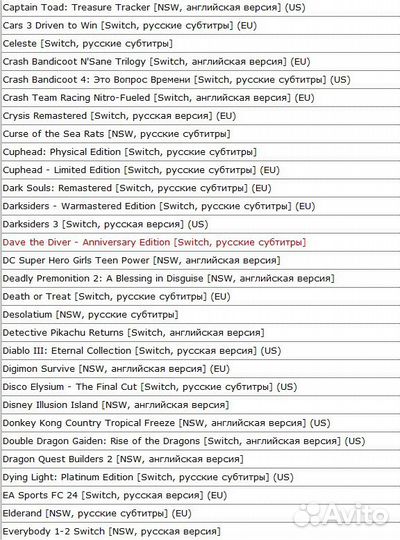 Captain Toad: Treasure Tracker [NSW, английская версия] (US)
Cars 3 Driven to Win [Switch, русские субтитры] (EU)
Celeste [Switch, русские субтитры]
Crash Bandicoot N'Sane Trilogy [Switch, английская версия] (EU)
Crash Bandicoot 4: Это Вопрос Времени [Switch, русские субтитры] (US)
Crash Team Racing Nitro-Fueled [Switch, английская версия] (EU)
Crysis Remastered [Switch, русская версия] (EU)
Curse of the Sea Rats [NSW, русские субтитры]
Cuphead: Physical Edition [Switch, русские субтитры]
Cuphead - Limited Edition [Switch, русские субтитры] (EU)
Dark Souls: Remastered [Switch, русские субтитры] (EU)
Darksiders - Warmastered Edition [Switch, русские субтитры] (EU)
Darksiders 3 [Switch, русская версия] (US)
Dave the Diver - Anniversary Edition [Switch, русские субтитры]
DC Super Hero Girls Teen Power [NSW, английская версия]
Deadly Premonition 2: A Blessing in Disguise [NSW, английская версия]
Death or Treat [Switch, русские субтитры] (EU)
Desolatium [NSW, русские субтитры]
Detective Pikachu Returns [Switch, английская версия]
Diablo III: Eternal Collection [Switch, русская версия] (US)
Digimon Survive [NSW, английская версия] (EU)
Disco Elysium - The Final Cut [Switch, русские субтитры] (US)
Disney Illusion Island [NSW, английская версия]
Donkey Kong Country Tropical Freeze [NSW, английская версия] (US)
Double Dragon Gaiden: Rise of the Dragons [Switch, английская версия] (US)
Dragon Quest Builders 2 [NSW, английская версия]
Dying Light: Platinum Edition [Switch, русские субтитры] (US)
EA Sports FC 24 [Switch, русская версия] (EU)
Elderand [NSW, русские субтитры] (EU)
Everybody 1-2 Switch [NSW, русская версия]
Avito